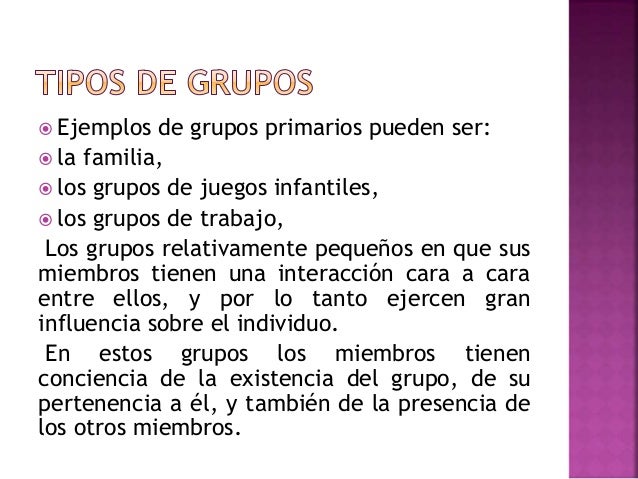 TIPOS DE GRUPOS

Ejemplos de grupos primarios pueden ser:
la familia,
los grupos de juegos infantiles,
los grupos de trabajo,

Los grupos relativamente pequeños en que sus miembros tienen una interacción cara a cara entre ellos, y por lo tanto ejercen gran influencia sobre el individuo.

En estos grupos los miembros tienen conciencia de la existencia del grupo, de su pertenencia a él, y también de la presencia de los otros miembros.